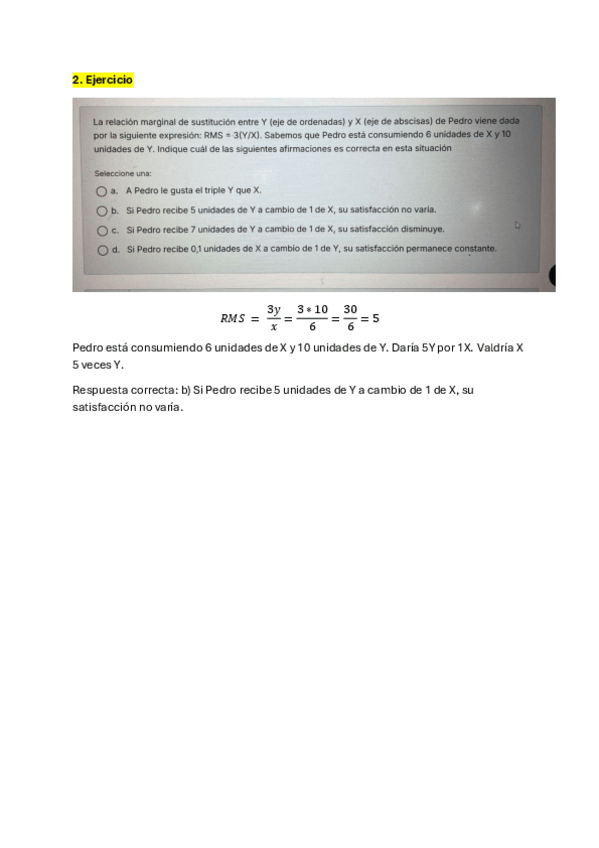 2. Ejercicio

La relación marginal de sustitución entre Y (eje de ordenadas) y X (eje de abscisas) de Pedro viene dada por la siguiente expresión: RMS = 3(Y/X). Sabemos que Pedro está consumiendo 6 unidades de X y 10 unidades de Y. Indique cuál de las siguientes afirmaciones es correcta en esta situación

Seleccione una:

a. A Pedro le gusta el triple Y que X.

b. Si Pedro recibe 5 unidades de Y a cambio de 1 de X, su satisfacción no varía.

c. Si Pedro recibe 7 unidades de Y a cambio de 1 de X, su satisfacción disminuye.

d. Si Pedro recibe 0,1 unidades de X a cambio de 1 de Y, su satisfacción permanece constante.

$RMS = \frac{3y}{x} = \frac{3*10}{6} = \frac{30}{6} = 5$

Pedro está consumiendo 6 unidades de X y 10 unidades de Y. Daría 5Y por 1X. Valdría X 5 veces Y.

Respuesta correcta: b) Si Pedro recibe 5 unidades de Y a cambio de 1 de X, su satisfacción no varía.